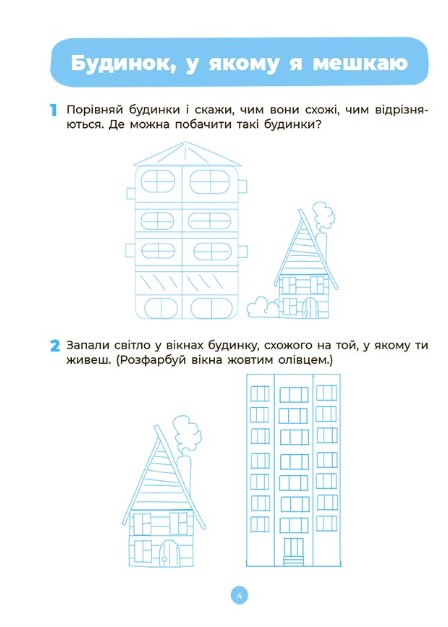 Будинок, у якому я мешкаю

1 Порівняй будинки і скажи, чим вони схожі, чим відрізняються. Де можна побачити такі будинки?

2 Запали світло у вікнах будинку, схожого на той, у якому ти живеш. (Розфарбуй вікна жовтим олівцем.)

4